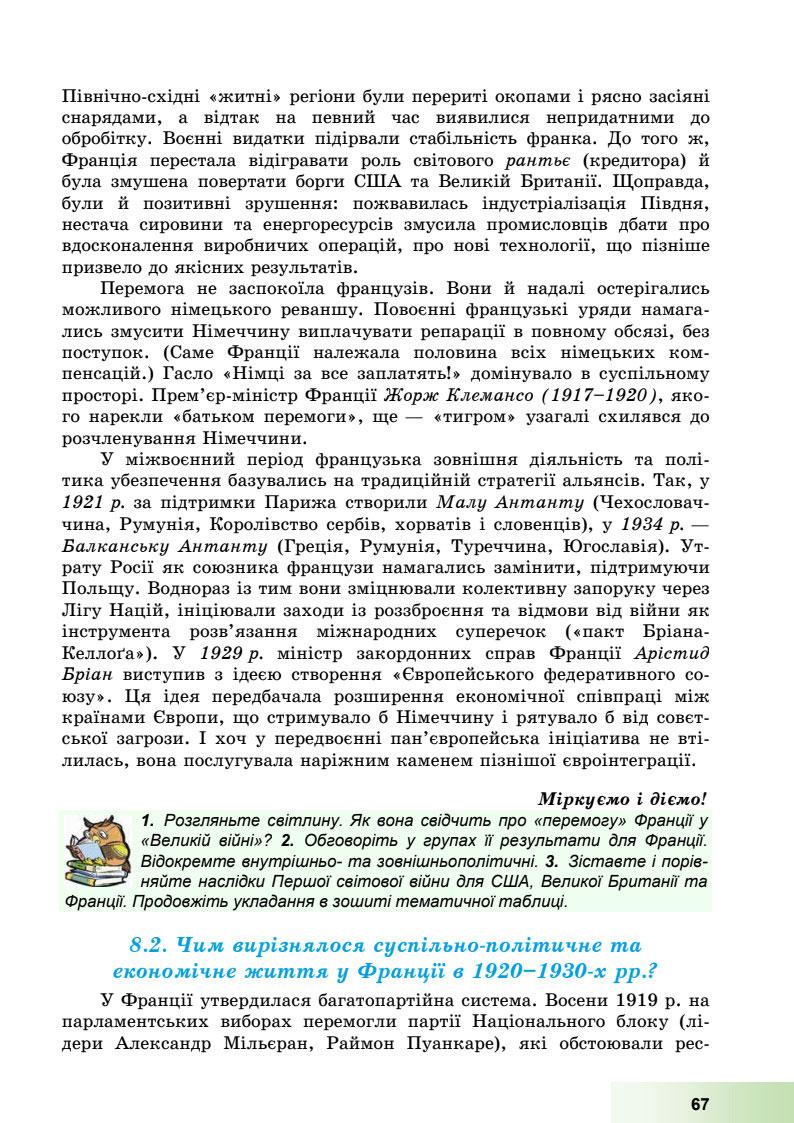 Північно-східні «житні» регіони були перериті окопами і рясно засіяні снарядами, а відтак на певний час виявилися непридатними до обробітку. Воєнні видатки підірвали стабільність франка. До того ж, Франція перестала відігравати роль світового рантьє (кредитора) й була змушена повертати борги США та Великій Британії. Щоправда, були й позитивні зрушення: пожвавилась індустріалізація Півдня, нестача сировини та енергоресурсів змусила промисловців дбати про вдосконалення виробничих операцій, про нові технології, що пізніше призвело до якісних результатів.

Перемога не заспокоїла французів. Вони й надалі остерігались можливого німецького реваншу. Повоєнні французькі уряди намагались змусити Німеччину виплачувати репарації в повному обсязі, без поступок. (Саме Франції належала половина всіх німецьких компенсацій.) Гасло «Німці за все заплатять!» домінувало в суспільному просторі. Прем'єр-міністр Франції Жорж Клемансо (1917–1920), якого нарекли «батьком перемоги», ще — «тигром» узагалі схилявся до розчленування Німеччини.

У міжвоєнний період французька зовнішня діяльність та політика убезпечення базувались на традиційній стратегії альянсів. Так, у 1921 р. за підтримки Парижа створили Малу Антанту (Чехословаччина, Румунія, Королівство сербів, хорватів і словенців), у 1934 р. — Балканську Антанту (Греція, Румунія, Туреччина, Югославія). Утрату Росії як союзника французи намагались замінити, підтримуючи Польщу. Водночас із тим вони зміцнювали колективну запоруку через Лігу Націй, ініціювали заходи із роззброєння та відмови від війни як інструмента розв'язання міжнародних суперечок («пакт Бріана-Келлоґа»). У 1929 р. міністр закордонних справ Франції Арістид Бріан виступив з ідеєю створення «Європейського федеративного союзу». Ця ідея передбачала розширення економічної співпраці між країнами Європи, що стримувало б Німеччину і рятувало б від совєтської загрози. І хоч у передвоєнні пан'європейська ініціатива не втілилась, вона послугувала наріжним каменем пізнішої євроінтеграції.

Міркуємо і діємо!

1. Розгляньте світлину. Як вона свідчить про «перемогу» Франції у «Великій війні»? 2. Обговоріть у групах її результати для Франції. Відокремте внутрішньо- та зовнішньополітичні. 3. Зіставте і порівняйте наслідки Першої світової війни для США, Великої Британії та Франції. Продовжіть укладання в зошиті тематичної таблиці.

8.2. Чим вирізнялося суспільно-політичне та економічне життя у Франції в 1920–1930-х рр.?

У Франції утвердилася багатопартійна система. Восени 1919 р. на парламентських виборах перемогли партії Національного блоку (лідери Александр Мільєран, Раймон Пуанкаре), які обстоювали рес-

67